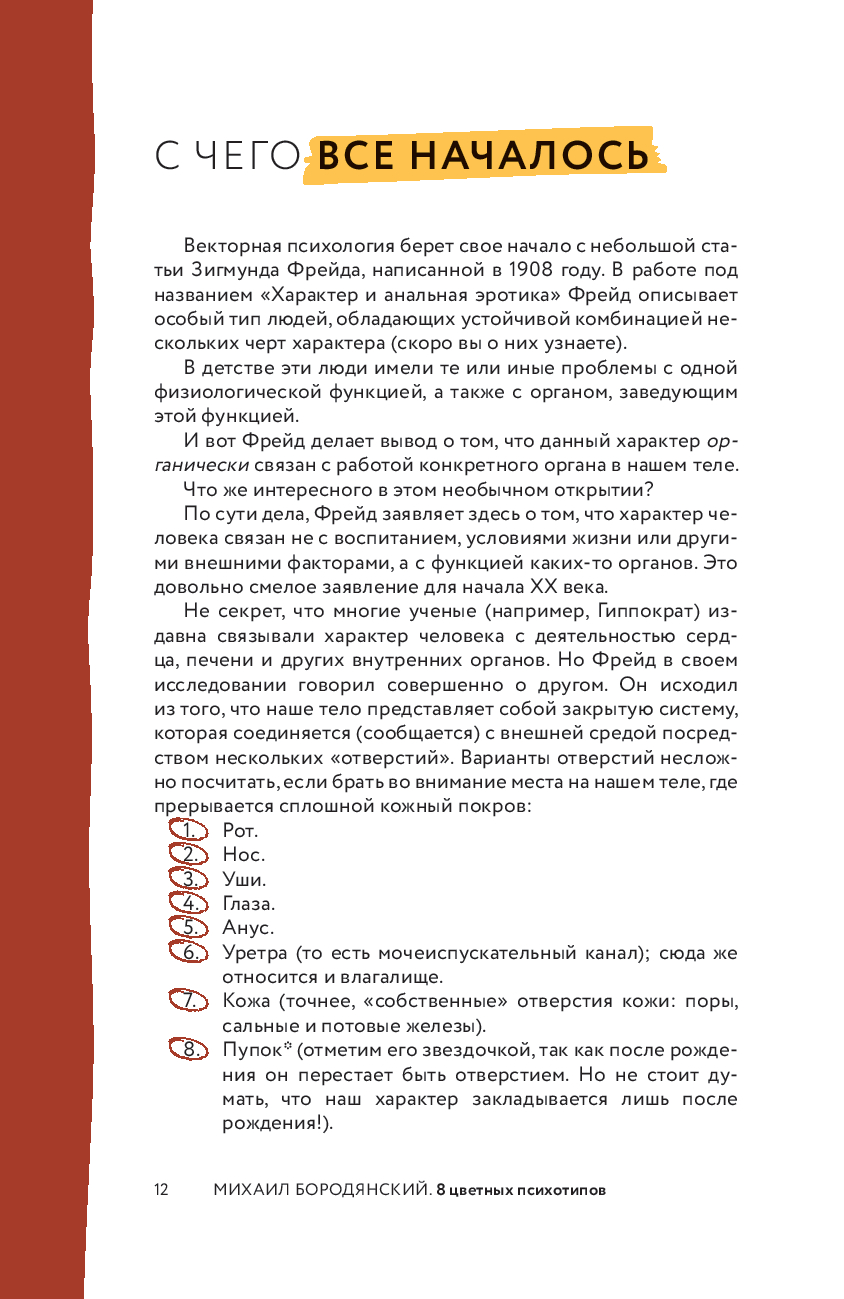 С ЧЕГО ВСЕ НАЧАЛОСЬ

Векторная психология берет свое начало с небольшой статьи Зигмунда Фрейда, написанной в 1908 году. В работе под названием «Характер и анальная эротика» Фрейд описывает особый тип людей, обладающих устойчивой комбинацией нескольких черт характера (скоро вы о них узнаете).

В детстве эти люди имели те или иные проблемы с одной физиологической функцией, а также с органом, заведующим этой функцией.

И вот Фрейд делает вывод о том, что данный характер органически связан с работой конкретного органа в нашем теле.

Что же интересного в этом необычном открытии?

По сути дела, Фрейд заявляет здесь о том, что характер человека связан не с воспитанием, условиями жизни или другими внешними факторами, а с функцией каких-то органов. Это довольно смелое заявление для начала XX века.

Не секрет, что многие ученые (например, Гиппократ) издавна связывали характер человека с деятельностью сердца, печени и других внутренних органов. Но Фрейд в своем исследовании говорил совершенно о другом. Он исходил из того, что наше тело представляет собой закрытую систему, которая соединяется (сообщается) с внешней средой посредством нескольких «отверстий». Варианты отверстий несложно посчитать, если брать во внимание места на нашем теле, где прерывается сплошной кожный покров:

1. Рот.
2. Нос.
3. Уши.
4. Глаза.
5. Анус.
6. Уретра (то есть мочеиспускательный канал); сюда же относится и влагалище.
7. Кожа (точнее, «собственные» отверстия кожи: поры, сальные и потовые железы).
8. Пупок* (отметим его звездочкой, так как после рождения он перестает быть отверстием. Но не стоит думать, что наш характер закладывается лишь после рождения!).

12 МИХАИЛ БОРОДЯНСКИЙ. 8 цветных психотипов